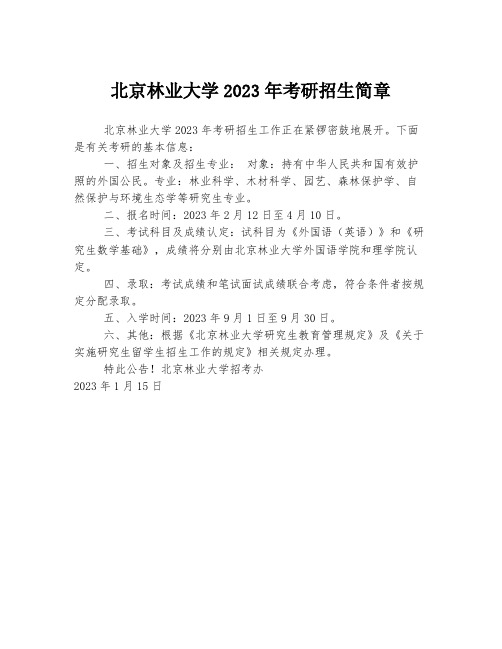 北京林业大学 2023 年考研招生简章

北京林业大学 2023 年考研招生工作正在紧锣密鼓地展开。下面是有关考研的基本信息：

一、招生对象及招生专业： 对象：持有中华人民共和国有效护照的外国公民。专业：林业科学、木材科学、园艺、森林保护学、自然保护与环境生态学等研究生专业。

二、报名时间：2023 年 2 月 12 日至 4 月 10 日。

三、考试科目及成绩认定：试科目为《外国语（英语）》和《研究生数学基础》，成绩将分别由北京林业大学外国语学院和理学院认定。

四、录取：考试成绩和笔试面试成绩联合考虑，符合条件者按规定分配录取。

五、入学时间：2023 年 9 月 1 日至 9 月 30 日。

六、其他：根据《北京林业大学研究生教育管理规定》及《关于实施研究生留学生招生工作的规定》相关规定办理。

特此公告！北京林业大学招考办
2023 年 1 月 15 日